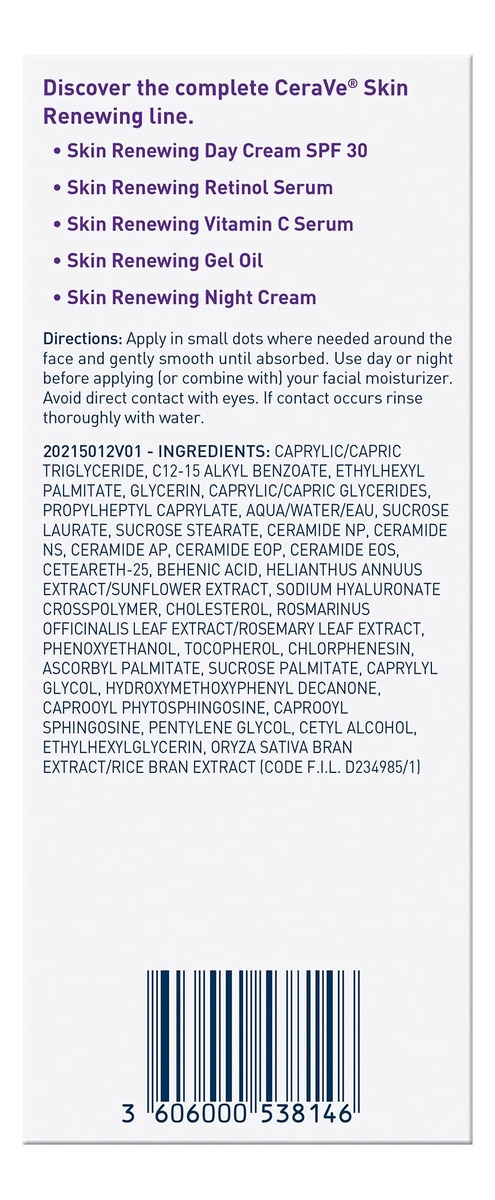 Discover the complete CeraVe® Skin Renewing line.

• Skin Renewing Day Cream SPF 30
• Skin Renewing Retinol Serum
• Skin Renewing Vitamin C Serum
• Skin Renewing Gel Oil
• Skin Renewing Night Cream

Directions: Apply in small dots where needed around the face and gently smooth until absorbed. Use day or night before applying (or combine with) your facial moisturizer. Avoid direct contact with eyes. If contact occurs rinse thoroughly with water.

20215012V01 - INGREDIENTS: CAPRYLIC/CAPRIC TRIGLYCERIDE, C12-15 ALKYL BENZOATE, ETHYLHEXYL PALMITATE, GLYCERIN, CAPRYLIC/CAPRIC GLYCERIDES, PROPYLHEPTYL CAPRYLATE, AQUA/WATER/EAU, SUCROSE LAURATE, SUCROSE STEARATE, CERAMIDE NP, CERAMIDE NS, CERAMIDE AP, CERAMIDE EOP, CERAMIDE EOS, CETEARETH-25, BEHENIC ACID, HELIANTHUS ANNUUS EXTRACT/SUNFLOWER EXTRACT, SODIUM HYALURONATE CROSSPOLYMER, CHOLESTEROL, ROSMARINUS OFFICINALIS LEAF EXTRACT/ROSEMARY LEAF EXTRACT, PHENOXYETHANOL, TOCOPHEROL, CHLORPHENESIN, ASCORBYL PALMITATE, SUCROSE PALMITATE, CAPRYLYL GLYCOL, HYDROXYMETHOXYPHENYL DECANONE, CAPROOYL PHYTOSPHINGOSINE, CAPROOYL SPHINGOSINE, PENTYLENE GLYCOL, CETYL ALCOHOL, ETHYLHEXYLGLYCERIN, ORYZA SATIVA BRAN EXTRACT/RICE BRAN EXTRACT (CODE F.I.L. D234985/1)

3 606000 538146